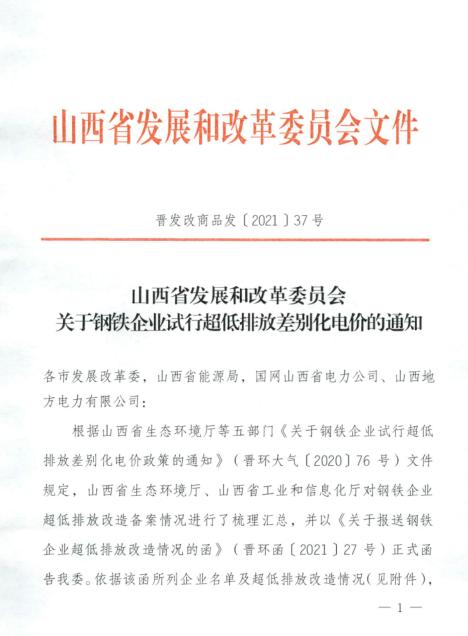 山西省发展和改革委员会文件

晋发改商品发〔2021〕37号

山西省发展和改革委员会
关于钢铁企业试行超低排放差别化电价的通知

各市发展改革委，山西省能源局，国网山西省电力公司、山西地方电力有限公司：

根据山西省生态环境厅等五部门《关于钢铁企业试行超低排放差别化电价政策的通知》（晋环大气〔2020〕76号）文件规定，山西省生态环境厅、山西省工业和信息化厅对钢铁企业超低排放改造备案情况进行了梳理汇总，并以《关于报送钢铁企业超低排放改造情况的函》（晋环函〔2021〕27号）正式函告我委。依据该函所列企业名单及超低排放改造情况（见附件），

— 1 —